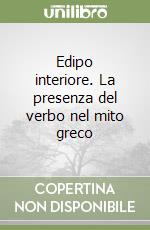 unilibro

Edipo interiore. La presenza del verbo nel mito greco

COPERTINA NON DISPONIBILE